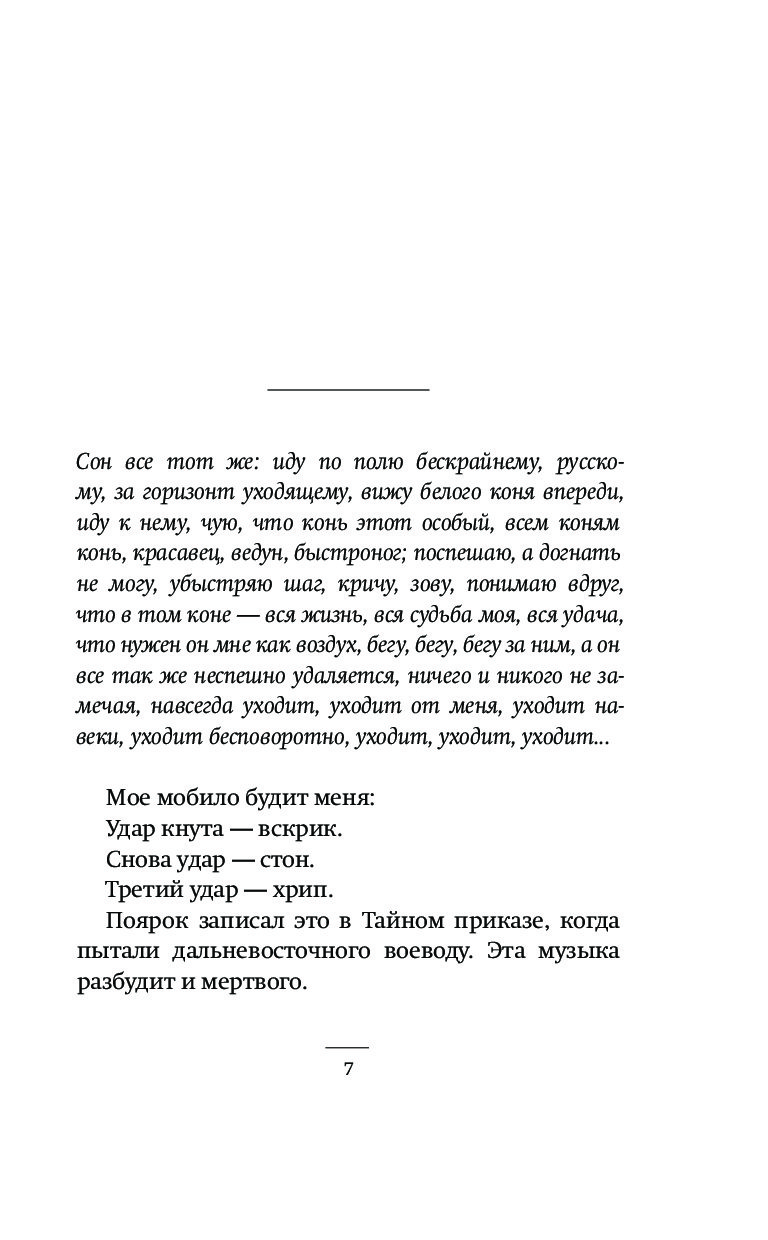 Сон все тот же: иду по полю бескрайнему, русскому, за горизонт уходящему, вижу белого коня впереди, иду к нему, чую, что конь этот особый, всем коням конь, красавец, ведун, быстроног; поспешаю, а догнать не могу, убыстряю шаг, кричу, зову, понимаю вдруг, что в том коне — вся жизнь, вся судьба моя, вся удача, что нужен он мне как воздух, бегу, бегу, бегу за ним, а он все так же неспешно удаляется, ничего и никого не замечая, навсегда уходит, уходит от меня, уходит навеки, уходит бесповоротно, уходит, уходит, уходит...

Мое мобило будит меня:

Удар кнута — вскрик.

Снова удар — стон.

Третий удар — хрип.

Поярок записал это в Тайном приказе, когда пытали дальневосточного воеводу. Эта музыка разбудит и мертвого.

7